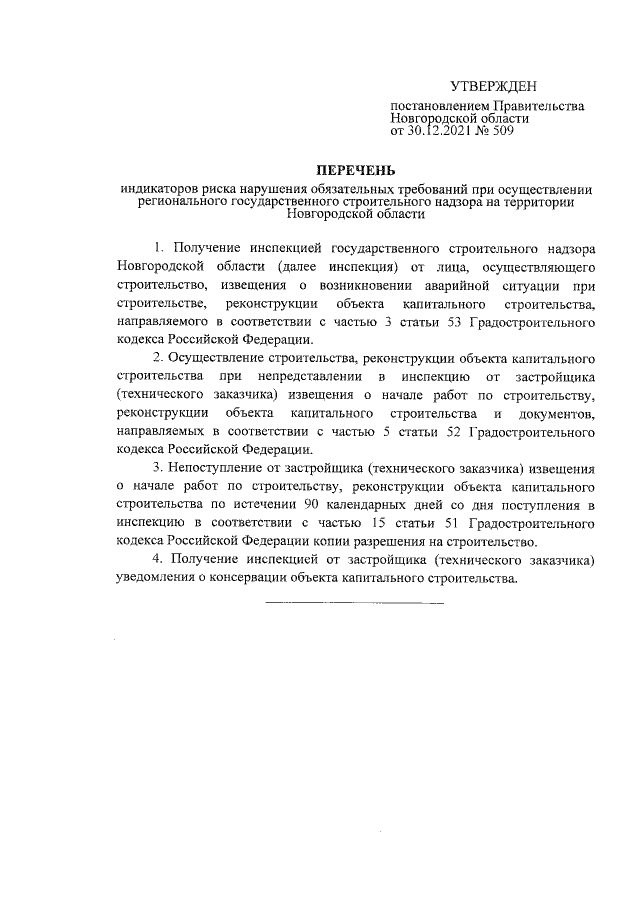 УТВЕРЖДЕН

постановлением Правительства Новгородской области от 30.12.2021 № 509

ПЕРЕЧЕНЬ

индикаторов риска нарушения обязательных требований при осуществлении регионального государственного строительного надзора на территории Новгородской области

1. Получение инспекцией государственного строительного надзора Новгородской области (далее инспекция) от лица, осуществляющего строительство, извещения о возникновении аварийной ситуации при строительстве, реконструкции объекта капитального строительства, направляемого в соответствии с частью 3 статьи 53 Градостроительного кодекса Российской Федерации.

2. Осуществление строительства, реконструкции объекта капитального строительства при непредставлении в инспекцию от застройщика (технического заказчика) извещения о начале работ по строительству, реконструкции объекта капитального строительства и документов, направляемых в соответствии с частью 5 статьи 52 Градостроительного кодекса Российской Федерации.

3. Непоступление от застройщика (технического заказчика) извещения о начале работ по строительству, реконструкции объекта капитального строительства по истечении 90 календарных дней со дня поступления в инспекцию в соответствии с частью 15 статьи 51 Градостроительного кодекса Российской Федерации копии разрешения на строительство.

4. Получение инспекцией от застройщика (технического заказчика) уведомления о консервации объекта капитального строительства.